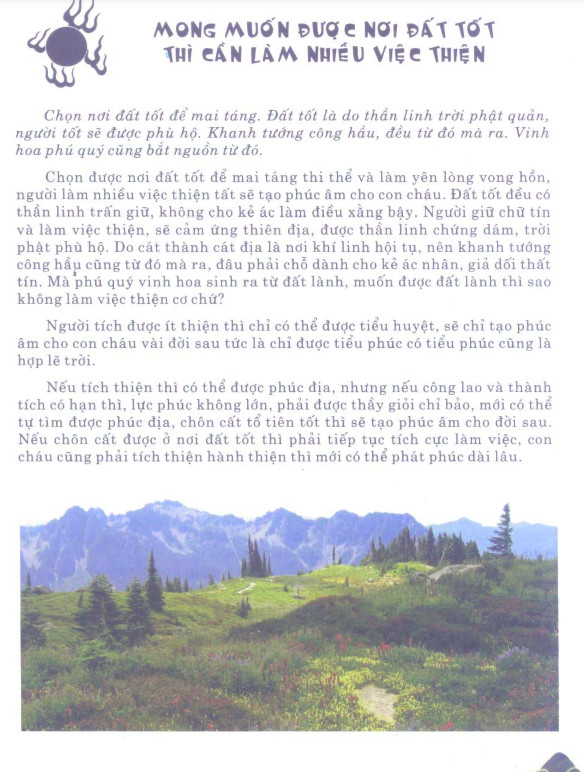 MONG MUỐN ĐƯỢC NƠI ĐẤT TỐT THÌ CẦN LÀM NHIỀU VIỆC THIỆN

Chọn nơi đất tốt để mai táng. Đất tốt là do thần linh trời phật quản, người tốt sẽ được phù hộ. Khanh tướng công hầu, đều từ đó mà ra. Vinh hoa phú quý cũng bắt nguồn từ đó.

Chọn được nơi đất tốt để mai táng thi thể và làm yên lòng vong hồn, người làm nhiều việc thiện tất sẽ tạo phúc âm cho con cháu. Đất tốt đều có thần linh trấn giữ, không cho kẻ ác làm điều xằng bậy. Người giữ chữ tín và làm việc thiện, sẽ cảm ứng thiên địa, được thần linh chứng dám, trời phật phù hộ. Do cát thành cát địa là nơi khí linh hội tụ, nên khanh tướng công hầu cũng từ đó mà ra, đâu phải chỗ dành cho kẻ ác nhân, giả dối thất tín. Mà phú quý vinh hoa sinh ra từ đất lành, muốn được đất lành thì sao không làm việc thiện cơ chứ?

Người tích được ít thiện thì chỉ có thể được tiểu huyệt, sẽ chỉ tạo phúc âm cho con cháu vài đời sau tức là chỉ được tiểu phúc có tiểu phúc cũng là hợp lẽ trời.

Nếu tích thiện thì có thể được phúc địa, nhưng nếu công lao và thành tích có hạn thì, lực phúc không lớn, phải được thầy giỏi chỉ bảo, mới có thể tự tìm được phúc địa, chôn cất tổ tiên tốt thì sẽ tạo phúc âm cho đời sau. Nếu chôn cất được ở nơi đất tốt thì phải tiếp tục tích cực làm việc, con cháu cũng phải tích thiện hành thiện thì mới có thể phát phúc dài lâu.